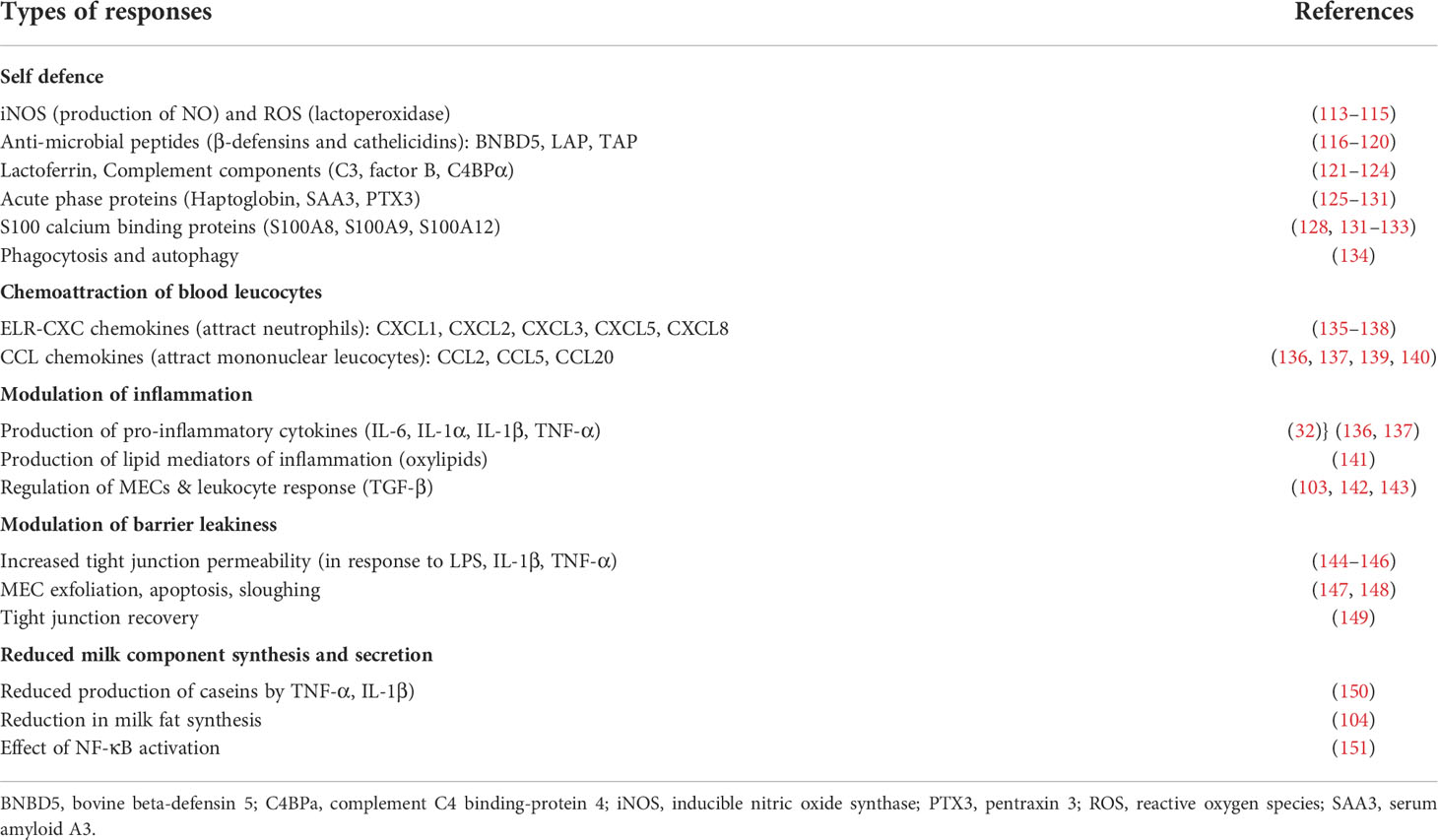 | Types of responses | References |
|---|---|
| **Self defence** | |
| iNOS (production of NO) and ROS (lactoperoxidase) | (113–115) |
| Anti-microbial peptides (β-defensins and cathelicidins): BNBD5, LAP, TAP | (116–120) |
| Lactoferrin, Complement components (C3, factor B, C4BPα) | (121–124) |
| Acute phase proteins (Haptoglobin, SAA3, PTX3) | (125–131) |
| S100 calcium binding proteins (S100A8, S100A9, S100A12) | (128, 131–133) |
| Phagocytosis and autophagy | (134) |
| **Chemoattraction of blood leucocytes** | |
| ELR-CXC chemokines (attract neutrophils): CXCL1, CXCL2, CXCL3, CXCL5, CXCL8 | (135–138) |
| CCL chemokines (attract mononuclear leucocytes): CCL2, CCL5, CCL20 | (136, 137, 139, 140) |
| **Modulation of inflammation** | |
| Production of pro-inflammatory cytokines (IL-6, IL-1α, IL-1β, TNF-α) | (32)} (136, 137) |
| Production of lipid mediators of inflammation (oxylipids) | (141) |
| Regulation of MECs & leukocyte response (TGF-β) | (103, 142, 143) |
| **Modulation of barrier leakiness** | |
| Increased tight junction permeability (in response to LPS, IL-1β, TNF-α) | (144–146) |
| MEC exfoliation, apoptosis, sloughing | (147, 148) |
| Tight junction recovery | (149) |
| **Reduced milk component synthesis and secretion** | |
| Reduced production of caseins by TNF-α, IL-1β) | (150) |
| Reduction in milk fat synthesis | (104) |
| Effect of NF-κB activation | (151) |

BNBD5, bovine beta-defensin 5; C4BPa, complement C4 binding-protein 4; iNOS, inducible nitric oxide synthase; PTX3, pentraxin 3; ROS, reactive oxygen species; SAA3, serum amyloid A3.